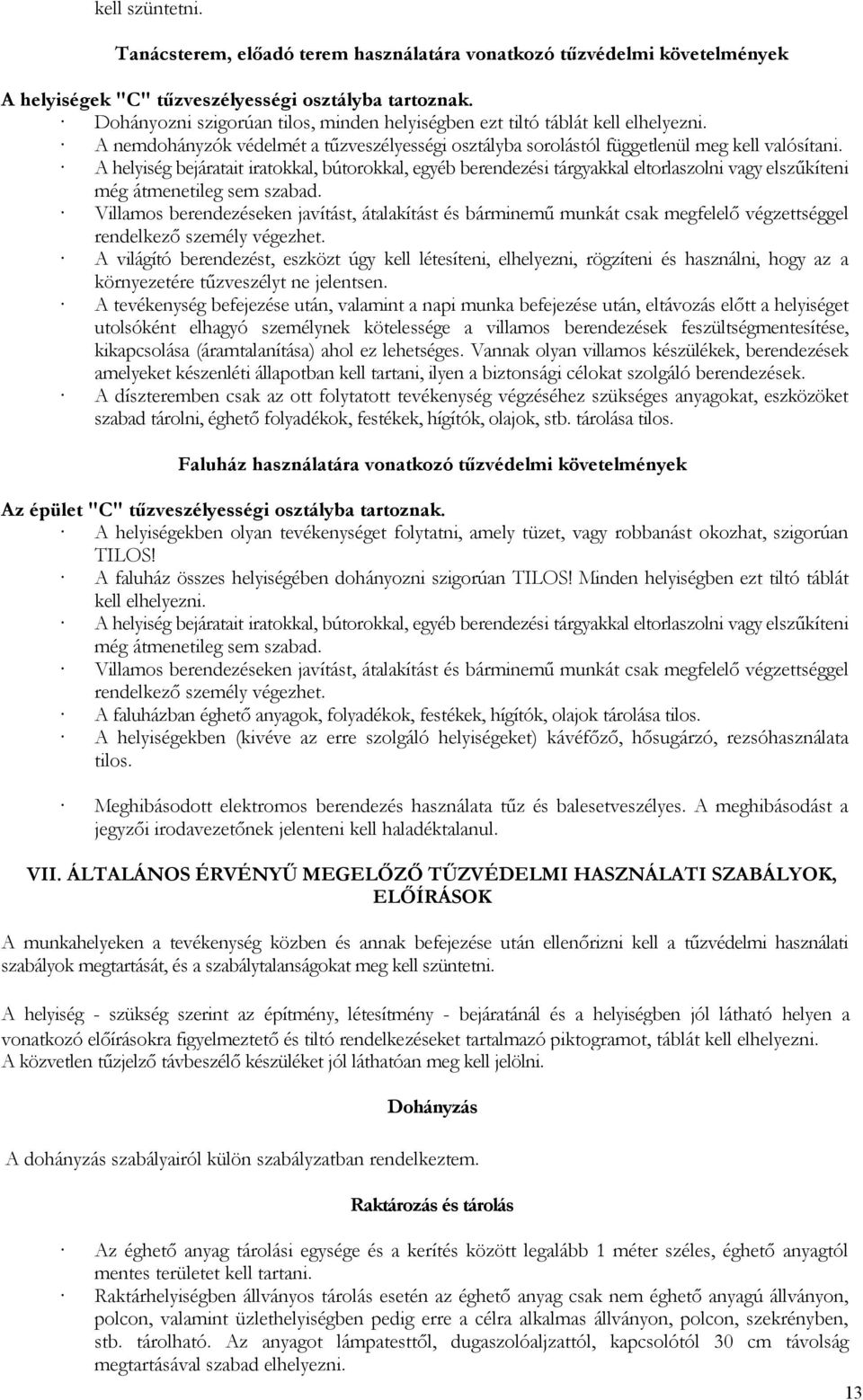 kell szüntetni.

Tanácsterem, előadó terem használatára vonatkozó tűzvédelmi követelmények

A helyiségek "C" tűzveszélyességi osztályba tartoznak.
· Dohányozni szigorúan tilos, minden helyiségben ezt tiltó táblát kell elhelyezni.
· A nemdohányzók védelmét a tűzveszélyességi osztályba sorolástól függetlenül meg kell valósítani.
· A helyiség bejáratait iratokkal, bútorokkal, egyéb berendezési tárgyakkal eltorlaszolni vagy elszűkíteni még átmenetileg sem szabad.
· Villamos berendezéseken javítást, átalakítást és bárminemű munkát csak megfelelő végzettséggel rendelkező személy végezhet.
· A világító berendezést, eszközt úgy kell létesíteni, elhelyezni, rögzíteni és használni, hogy az a környezetére tűzveszélyt ne jelentsen.
· A tevékenység befejezése után, valamint a napi munka befejezése után, eltávozás előtt a helyiséget utolsóként elhagyó személynek kötelessége a villamos berendezések feszültségmentesítése, kikapcsolása (áramtalanítása) ahol ez lehetséges. Vannak olyan villamos készülékek, berendezések amelyeket készenléti állapotban kell tartani, ilyen a biztonsági célokat szolgáló berendezések.
· A díszteremben csak az ott folytatott tevékenység végzéséhez szükséges anyagokat, eszközöket szabad tárolni, éghető folyadékok, festékek, hígítók, olajok, stb. tárolása tilos.

Faluház használatára vonatkozó tűzvédelmi követelmények

Az épület "C" tűzveszélyességi osztályba tartoznak.
· A helyiségekben olyan tevékenységet folytatni, amely tüzet, vagy robbanást okozhat, szigorúan TILOS!
· A faluház összes helyiségében dohányozni szigorúan TILOS! Minden helyiségben ezt tiltó táblát kell elhelyezni.
· A helyiség bejáratait iratokkal, bútorokkal, egyéb berendezési tárgyakkal eltorlaszolni vagy elszűkíteni még átmenetileg sem szabad.
· Villamos berendezéseken javítást, átalakítást és bárminemű munkát csak megfelelő végzettséggel rendelkező személy végezhet.
· A faluházban éghető anyagok, folyadékok, festékek, hígítók, olajok tárolása tilos.
· A helyiségekben (kivéve az erre szolgáló helyiségeket) kávéfőző, hősugárzó, rezsóhasználata tilos.

· Meghibásodott elektromos berendezés használata tűz és balesetveszélyes. A meghibásodást a jegyzői irodavezetőnek jelenteni kell haladéktalanul.

VII. ÁLTALÁNOS ÉRVÉNYŰ MEGELŐZŐ TŰZVÉDELMI HASZNÁLATI SZABÁLYOK, ELŐÍRÁSOK

A munkahelyeken a tevékenység közben és annak befejezése után ellenőrizni kell a tűzvédelmi használati szabályok megtartását, és a szabálytalanságokat meg kell szüntetni.

A helyiség - szükség szerint az építmény, létesítmény - bejáratánál és a helyiségben jól látható helyen a vonatkozó előírásokra figyelmeztető és tiltó rendelkezéseket tartalmazó piktogramot, táblát kell elhelyezni.
A közvetlen tűzjelző távbeszélő készüléket jól láthatóan meg kell jelölni.

Dohányzás

A dohányzás szabályairól külön szabályzatban rendelkeztem.

Raktározás és tárolás

· Az éghető anyag tárolási egysége és a kerítés között legalább 1 méter széles, éghető anyagtól mentes területet kell tartani.
· Raktárhelyiségben állványos tárolás esetén az éghető anyag csak nem éghető anyagú állványon, polcon, valamint üzlethelyiségben pedig erre a célra alkalmas állványon, polcon, szekrényben, stb. tárolható. Az anyagot lámpatesttől, dugaszolóaljzattól, kapcsolótól 30 cm távolság megtartásával szabad elhelyezni.

13